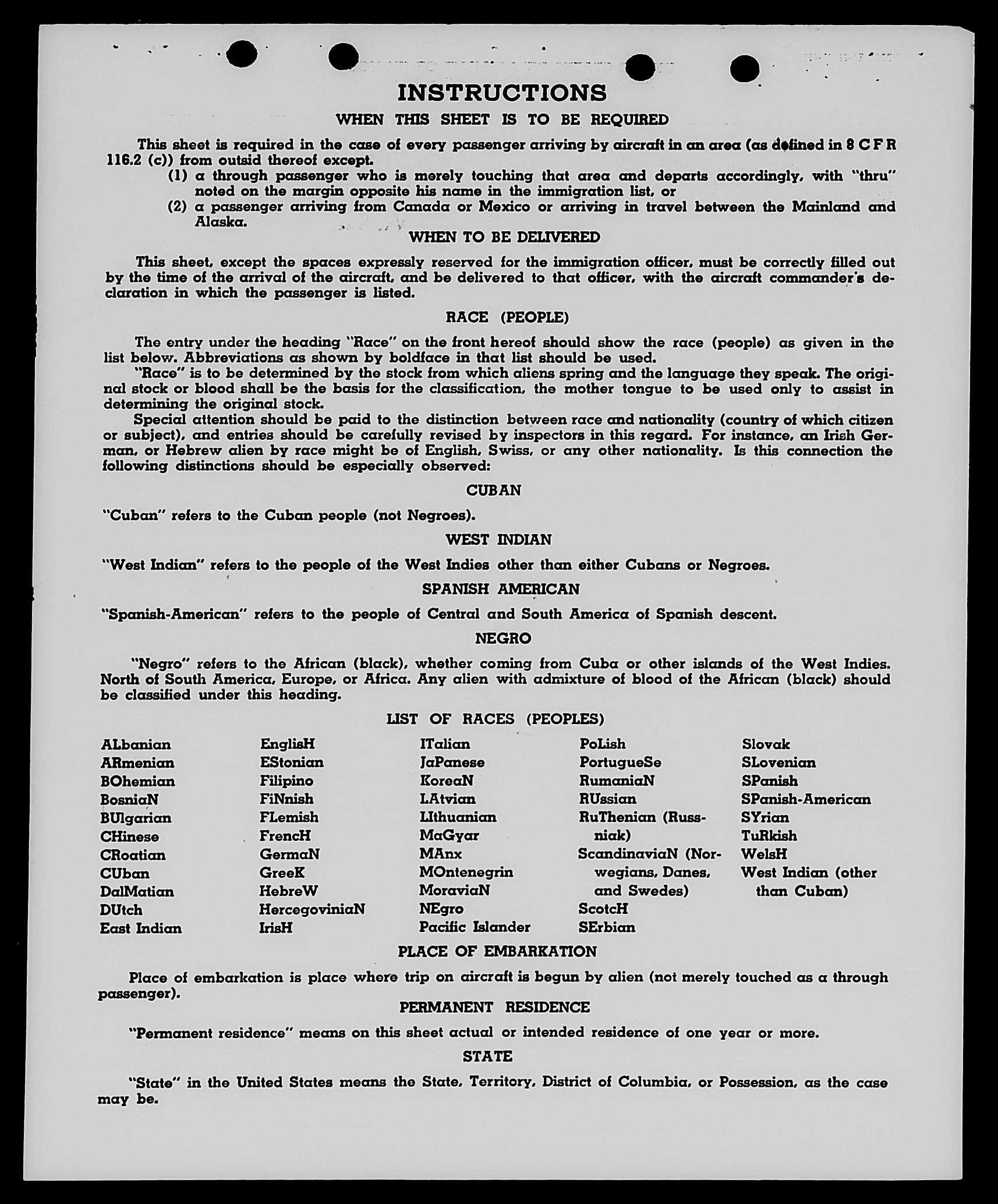 INSTRUCTIONS

WHEN THIS SHEET IS TO BE REQUIRED

This sheet is required in the case of every passenger arriving by aircraft in an area (as defined in 8 C F R 116.2 (c)) from outsid thereof except.

(1) a through passenger who is merely touching that area and departs accordingly, with "thru" noted on the margin opposite his name in the immigration list, or

(2) a passenger arriving from Canada or Mexico or arriving in travel between the Mainland and Alaska.

WHEN TO BE DELIVERED

This sheet, except the spaces expressly reserved for the immigration officer, must be correctly filled out by the time of the arrival of the aircraft, and be delivered to that officer, with the aircraft commander's declaration in which the passenger is listed.

RACE (PEOPLE)

The entry under the heading "Race" on the front hereof should show the race (people) as given in the list below. Abbreviations as shown by boldface in that list should be used.

"Race" is to be determined by the stock from which aliens spring and the language they speak. The original stock or blood shall be the basis for the classification, the mother tongue to be used only to assist in determining the original stock.

Special attention should be paid to the distinction between race and nationality (country of which citizen or subject), and entries should be carefully revised by inspectors in this regard. For instance, an Irish German, or Hebrew alien by race might be of English, Swiss, or any other nationality. Is this connection the following distinctions should be especially observed:

CUBAN

"Cuban" refers to the Cuban people (not Negroes).

WEST INDIAN

"West Indian" refers to the people of the West Indies other than either Cubans or Negroes.

SPANISH AMERICAN

"Spanish-American" refers to the people of Central and South America of Spanish descent.

NEGRO

"Negro" refers to the African (black), whether coming from Cuba or other islands of the West Indies. North of South America, Europe, or Africa. Any alien with admixture of blood of the African (black) should be classified under this heading.

LIST OF RACES (PEOPLES)

ALbanian
ARmenian
BOhemian
BosniaN
BUlgarian
CHinese
CRoatian
CUban
DalMatian
DUtch
East Indian

EnglisH
EStonian
Filipino
FiNnish
FLemish
FrencH
GermaN
GreeK
HebreW
HercegoviniaN
IrisH

ITalian
JaPanese
KoreaN
LAtvian
LIthuanian
MaGyar
MAnx
MOntenegrin
MoraviaN
NEgro
Pacific Islander

PoLish
PortugueSe
RumaniaN
RUssian
RuThenian (Russniak)
ScandinaviaN (Norwegians, Danes, and Swedes)
ScotcH
SErbian

Slovak
SLovenian
SPanish
SPanish-American
SYrian
TuRkish
WelsH
West Indian (other than Cuban)

PLACE OF EMBARKATION

Place of embarkation is place where trip on aircraft is begun by alien (not merely touched as a through passenger).

PERMANENT RESIDENCE

"Permanent residence" means on this sheet actual or intended residence of one year or more.

STATE

"State" in the United States means the State, Territory, District of Columbia, or Possession, as the case may be.